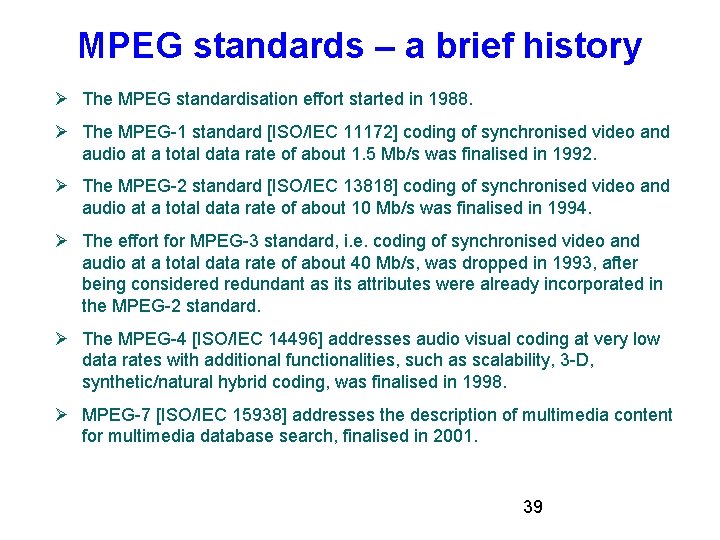 MPEG standards – a brief history

➢ The MPEG standardisation effort started in 1988.

➢ The MPEG-1 standard [ISO/IEC 11172] coding of synchronised video and audio at a total data rate of about 1.5 Mb/s was finalised in 1992.

➢ The MPEG-2 standard [ISO/IEC 13818] coding of synchronised video and audio at a total data rate of about 10 Mb/s was finalised in 1994.

➢ The effort for MPEG-3 standard, i.e. coding of synchronised video and audio at a total data rate of about 40 Mb/s, was dropped in 1993, after being considered redundant as its attributes were already incorporated in the MPEG-2 standard.

➢ The MPEG-4 [ISO/IEC 14496] addresses audio visual coding at very low data rates with additional functionalities, such as scalability, 3-D, synthetic/natural hybrid coding, was finalised in 1998.

➢ MPEG-7 [ISO/IEC 15938] addresses the description of multimedia content for multimedia database search, finalised in 2001.

39